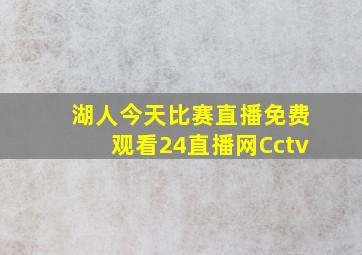 湖人今天比赛直播免费观看24直播网Cctv